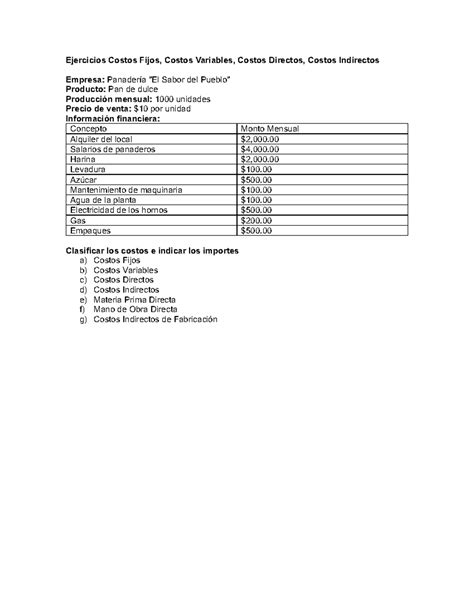 Ejercicios Costos Fijos, Costos Variables, Costos Directos, Costos Indirectos

Empresa: Panadería "El Sabor del Pueblo"
Producto: Pan de dulce
Producción mensual: 1000 unidades
Precio de venta: $10 por unidad
Información financiera:

| Concepto | Monto Mensual |
|---|---|
| Alquiler del local | $2,000.00 |
| Salarios de panaderos | $4,000.00 |
| Harina | $2,000.00 |
| Levadura | $100.00 |
| Azúcar | $500.00 |
| Mantenimiento de maquinaria | $100.00 |
| Agua de la planta | $100.00 |
| Electricidad de los hornos | $500.00 |
| Gas | $200.00 |
| Empaques | $500.00 |

Clasificar los costos e indicar los importes
a) Costos Fijos
b) Costos Variables
c) Costos Directos
d) Costos Indirectos
e) Materia Prima Directa
f) Mano de Obra Directa
g) Costos Indirectos de Fabricación